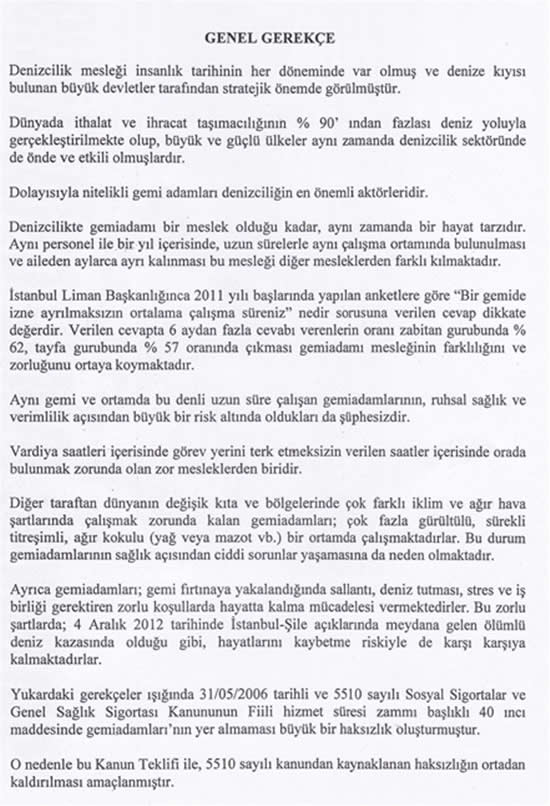 GENEL GEREKÇE

Denizcilik mesleği insanlık tarihinin her döneminde var olmuş ve denize kıyısı bulunan büyük devletler tarafından stratejik önemde görülmüştür.

Dünyada ithalat ve ihracat taşımacılığının % 90' ından fazlası deniz yoluyla gerçekleştirilmekte olup, büyük ve güçlü ülkeler aynı zamanda denizcilik sektöründe de önde ve etkili olmuşlardır.

Dolayısıyla nitelikli gemi adamları denizciliğin en önemli aktörleridir.

Denizcilikte gemiadamı bir meslek olduğu kadar, aynı zamanda bir hayat tarzıdır. Aynı personel ile bir yıl içerisinde, uzun sürelerle aynı çalışma ortamında bulunulması ve aileden aylarca ayrı kalınması bu mesleği diğer mesleklerden farklı kılmaktadır.

İstanbul Liman Başkanlığınca 2011 yılı başlarında yapılan anketlere göre "Bir gemide izne ayrılmaksızın ortalama çalışma süreniz" nedir sorusuna verilen cevap dikkate değerdir. Verilen cevapta 6 aydan fazla cevabı verenlerin oranı zabitan gurubunda % 62, tayfa gurubunda % 57 oranında çıkması gemiadamı mesleğinin farklılığını ve zorluğunu ortaya koymaktadır.

Aynı gemi ve ortamda bu denli uzun süre çalışan gemiadamlarının, ruhsal sağlık ve verimlilik açısından büyük bir risk altında oldukları da şüphesizdir.

Vardiya saatleri içerisinde görev yerini terk etmeksizin verilen saatler içerisinde orada bulunmak zorunda olan zor mesleklerden biridir.

Diğer taraftan dünyanın değişik kıta ve bölgelerinde çok farklı iklim ve ağır hava şartlarında çalışmak zorunda kalan gemiadamları; çok fazla gürültülü, sürekli titreşimli, ağır kokulu (yağ veya mazot vb.) bir ortamda çalışmaktadırlar. Bu durum gemiadamlarının sağlık açısından ciddi sorunlar yaşamasına da neden olmaktadır.

Ayrıca gemiadamları; gemi fırtınaya yakalandığında sallantı, deniz tutması, stres ve iş birliği gerektiren zorlu koşullarda hayatta kalma mücadelesi vermektedirler. Bu zorlu şartlarda; 4 Aralık 2012 tarihinde İstanbul-Şile açıklarında meydana gelen ölümlü deniz kazasında olduğu gibi, hayatlarını kaybetme riskiyle de karşı karşıya kalmaktadırlar.

Yukardaki gerekçeler ışığında 31/05/2006 tarihli ve 5510 sayılı Sosyal Sigortalar ve Genel Sağlık Sigortası Kanununun Fiili hizmet süresi zammı başlıklı 40 ıncı maddesinde gemiadamları'nın yer almaması büyük bir haksızlık oluşturmuştur.

O nedenle bu Kanun Teklifi ile, 5510 sayılı kanundan kaynaklanan haksızlığın ortadan kaldırılması amaçlanmıştır.